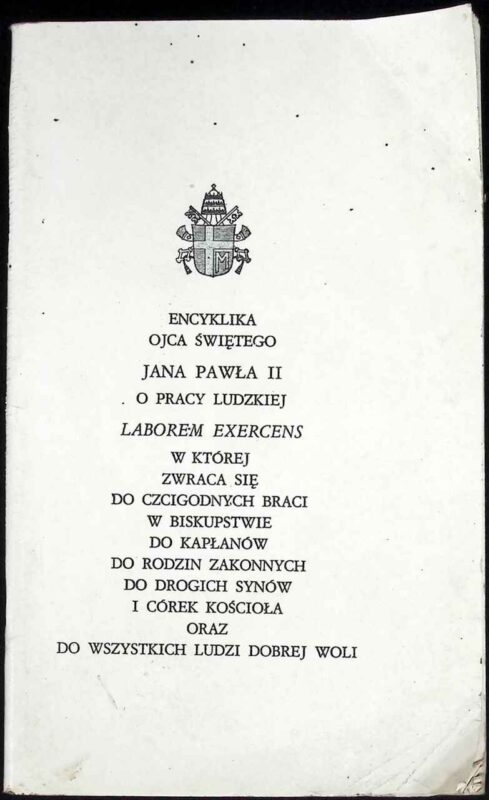 ENCYKLIKA
OJCA ŚWIĘTEGO
JANA PAWŁA II
O PRACY LUDZKIEJ
LABOREM EXERCENS
W KTÓREJ
ZWRACA SIĘ
DO CZCIGODNYCH BRACI
W BISKUPSTWIE
DO KAPŁANÓW
DO RODZIN ZAKONNYCH
DO DROGICH SYNÓW
I CÓREK KOŚCIOŁA
ORAZ
DO WSZYSTKICH LUDZI DOBREJ WOLI